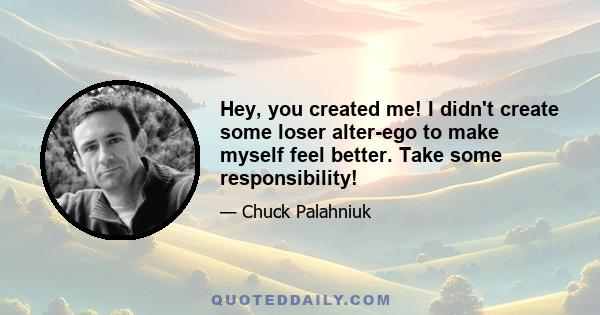 Hey, you created me! I didn't create some loser alter-ego to make myself feel better. Take some responsibility!

— Chuck Palahniuk

QUOTEDDAILY.COM